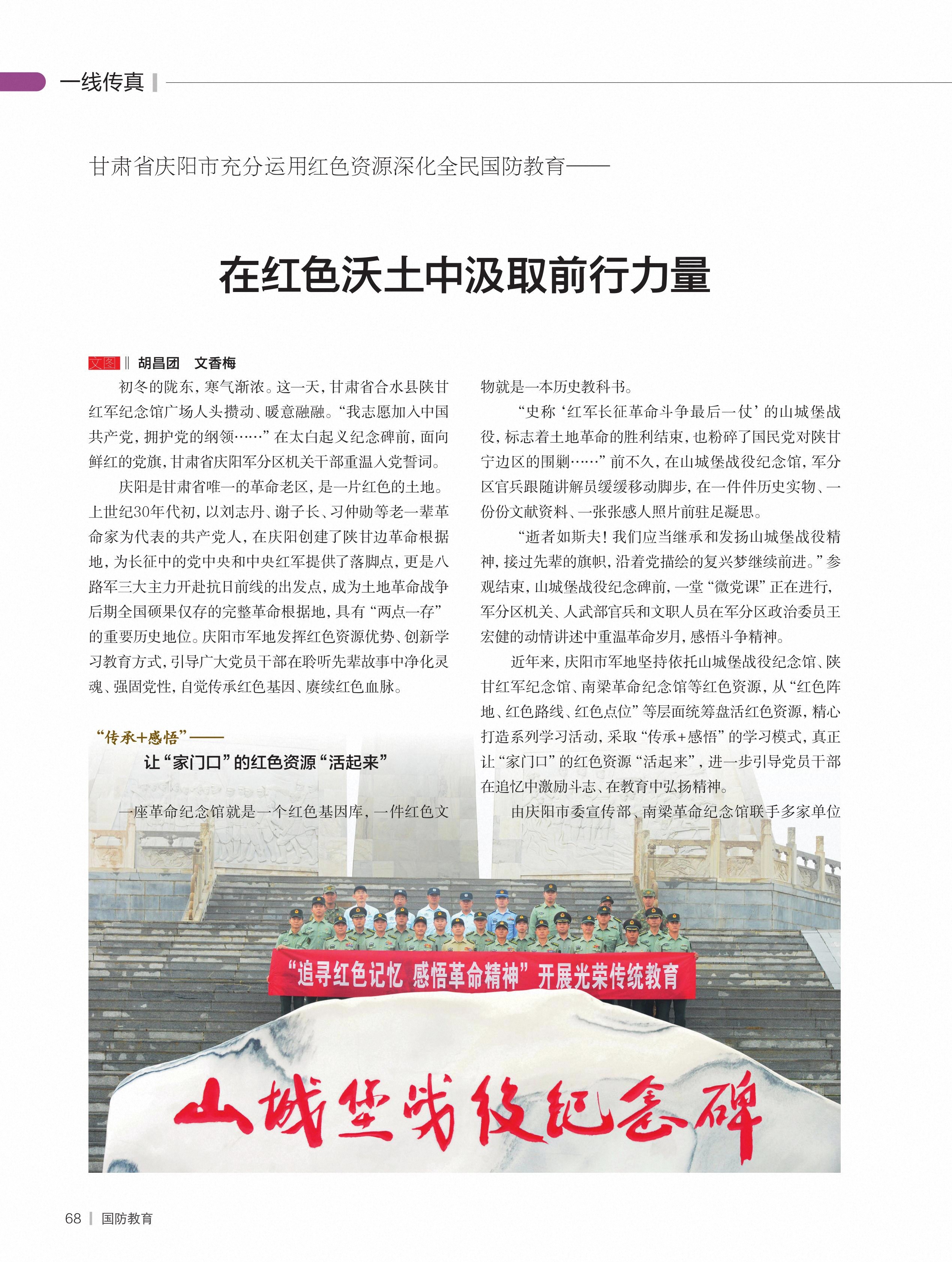 一线传真

甘肃省庆阳市充分运用红色资源深化全民国防教育——

在红色沃土中汲取前行力量

文图 ‖ 胡昌团 文香梅

初冬的陇东，寒气渐浓。这一天，甘肃省合水县陕甘红军纪念馆广场人头攒动、暖意融融。“我志愿加入中国共产党，拥护党的纲领……”在太白起义纪念碑前，面向鲜红的党旗，甘肃省庆阳军分区机关干部重温入党誓词。

庆阳是甘肃省唯一的革命老区，是一片红色的土地。上世纪30年代初，以刘志丹、谢子长、习仲勋等老一辈革命家为代表的共产党人，在庆阳创建了陕甘边革命根据地，为长征中的党中央和中央红军提供了落脚点，更是八路军三大主力开赴抗日前线的出发点，成为土地革命战争后期全国硕果仅存的完整革命根据地，具有“两点一存”的重要历史地位。庆阳市军地发挥红色资源优势、创新学习教育方式，引导广大党员干部在聆听先辈故事中净化灵魂、强固党性，自觉传承红色基因、赓续红色血脉。

“传承+感悟”——
让“家门口”的红色资源“活起来”

一座革命纪念馆就是一个红色基因库，一件红色文物就是一本历史教科书。

“史称‘红军长征革命斗争最后一仗’的山城堡战役，标志着土地革命的胜利结束，也粉碎了国民党对陕甘宁边区的围剿……”前不久，在山城堡战役纪念馆，军分区官兵跟随讲解员缓缓移动脚步，在一件件历史实物、一份份文献资料、一张张感人照片前驻足凝思。

“逝者如斯夫！我们应当继承和发扬山城堡战役精神，接过先辈的旗帜，沿着党描绘的复兴梦继续前进。”参观结束，山城堡战役纪念碑前，一堂“微党课”正在进行，军分区机关、人武部官兵和文职人员在军分区政治委员王宏健的动情讲述中重温革命岁月，感悟斗争精神。

近年来，庆阳市军地坚持依托山城堡战役纪念馆、陕甘红军纪念馆、南梁革命纪念馆等红色资源，从“红色阵地、红色路线、红色点位”等层面统筹盘活红色资源，精心打造系列学习活动，采取“传承+感悟”的学习模式，真正让“家门口”的红色资源“活起来”，进一步引导党员干部在追忆中激励斗志、在教育中弘扬精神。

由庆阳市委宣传部、南梁革命纪念馆联手多家单位

“追寻红色记忆 感悟革命精神”开展光荣传统教育

山城堡战役纪念碑

68 | 国防教育